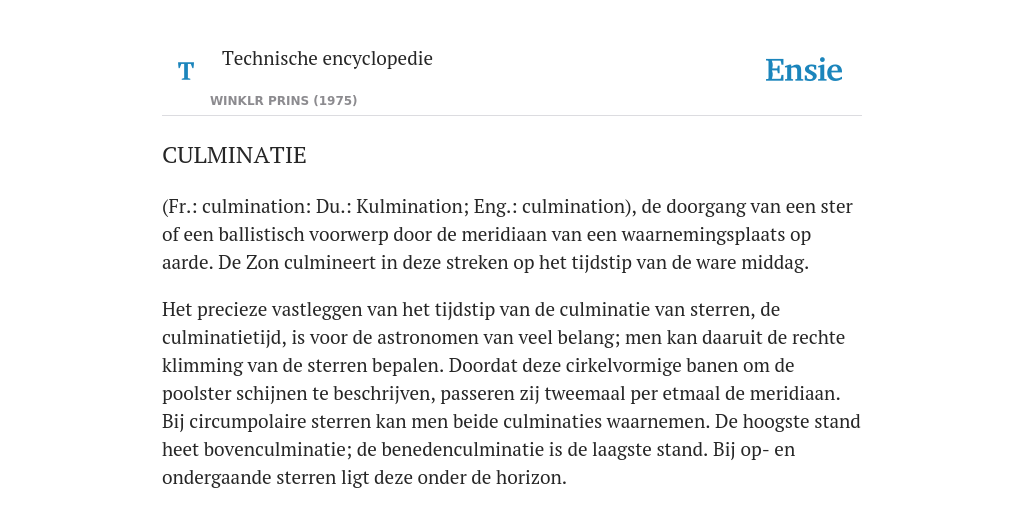 T Technische encyclopedie

WINKLR PRINS (1975)

Ensie

CULMINATIE

(Fr.: culmination: Du.: Kulmination; Eng.: culmination), de doorgang van een ster of een ballistisch voorwerp door de meridiaan van een waarnemingsplaats op aarde. De Zon culmineert in deze streken op het tijdstip van de ware middag.

Het precieze vastleggen van het tijdstip van de culminatie van sterren, de culminatietijd, is voor de astronomen van veel belang; men kan daaruit de rechte klimming van de sterren bepalen. Doordat deze cirkelvormige banen om de poolster schijnen te beschrijven, passeren zij tweemaal per etmaal de meridiaan. Bij circumpolaire sterren kan men beide culminaties waarnemen. De hoogste stand heet bovenculminatie; de benedenculminatie is de laagste stand. Bij op- en ondergaande sterren ligt deze onder de horizon.